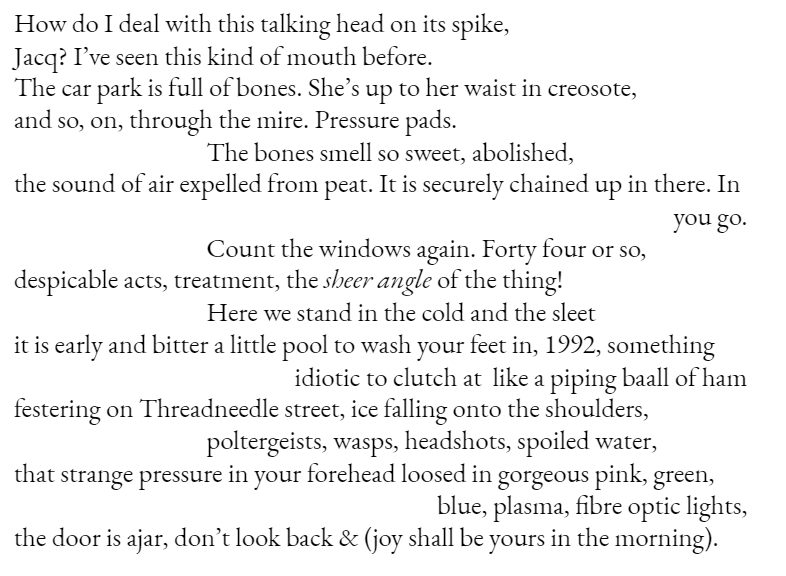 How do I deal with this talking head on its spike,
Jacq? I've seen this kind of mouth before.
The car park is full of bones. She's up to her waist in creosote,
and so, on, through the mire. Pressure pads.
The bones smell so sweet, abolished,
the sound of air expelled from peat. It is securely chained up in there. In
you go.
Count the windows again. Forty four or so,
despicable acts, treatment, the sheer angle of the thing!
Here we stand in the cold and the sleet
it is early and bitter a little pool to wash your feet in, 1992, something
idiotic to clutch at like a piping baall of ham
festering on Threadneedle street, ice falling onto the shoulders,
poltergeists, wasps, headshots, spoiled water,
that strange pressure in your forehead loosed in gorgeous pink, green,
blue, plasma, fibre optic lights,
the door is ajar, don't look back & (joy shall be yours in the morning).